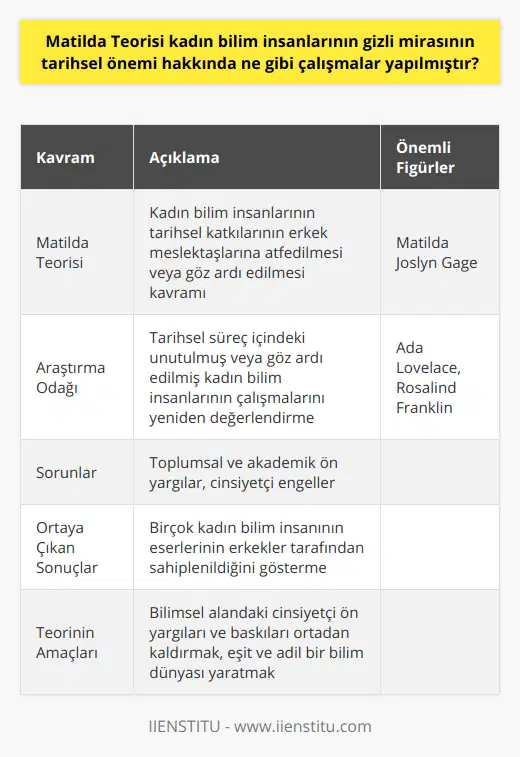 Matilda Teorisi kadın bilim insanlarının gizli mirasının tarihsel önemi hakkında ne gibi çalışmalar yapılmıştır?

| Kavram | Açıklama | Önemli Figürler |
|---|---|---|
| Matilda Teorisi | Kadın bilim insanlarının tarihsel katkılarının erkek meslektaşlarına atfedilmesi veya göz ardı edilmesi kavramı | Matilda Joslyn Gage |
| Araştırma Odağı | Tarihsel süreç içindeki unutulmuş veya göz ardı edilmiş kadın bilim insanlarının çalışmalarını yeniden değerlendirme | Ada Lovelace, Rosalind Franklin |
| Sorunlar | Toplumsal ve akademik ön yargılar, cinsiyetçi engeller | |
| Ortaya Çıkan Sonuçlar | Birçok kadın bilim insanının eserlerinin erkekler tarafından sahiplenildiğini gösterme | |
| Teorinin Amaçları | Bilimsel alandaki cinsiyetçi ön yargıları ve baskıları ortadan kaldırmak, eşit ve adil bir bilim dünyası yaratmak | |

IIENSTITU - www.iienstitu.com